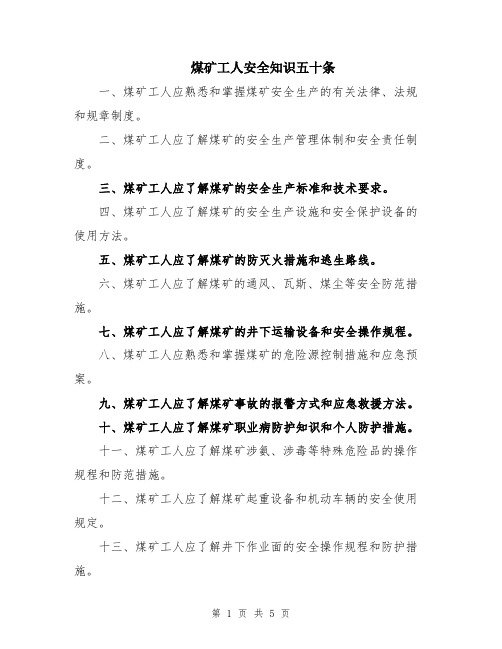 煤矿工人安全知识五十条

一、煤矿工人应熟悉和掌握煤矿安全生产的有关法律、法规和规章制度。

二、煤矿工人应了解煤矿的安全生产管理体制和安全责任制度。

三、煤矿工人应了解煤矿的安全生产标准和技术要求。

四、煤矿工人应了解煤矿的安全生产设施和安全保护设备的使用方法。

五、煤矿工人应了解煤矿的防灭火措施和逃生路线。

六、煤矿工人应了解煤矿的通风、瓦斯、煤尘等安全防范措施。

七、煤矿工人应了解煤矿的井下运输设备和安全操作规程。

八、煤矿工人应熟悉和掌握煤矿的危险源控制措施和应急预案。

九、煤矿工人应了解煤矿事故的报警方式和应急救援方法。

十、煤矿工人应了解煤矿职业病防护知识和个人防护措施。

十一、煤矿工人应了解煤矿涉氨、涉毒等特殊危险品的操作规程和防范措施。

十二、煤矿工人应了解煤矿起重设备和机动车辆的安全使用规定。

十三、煤矿工人应了解井下作业面的安全操作规程和防护措施。

第 1 页 共 5 页